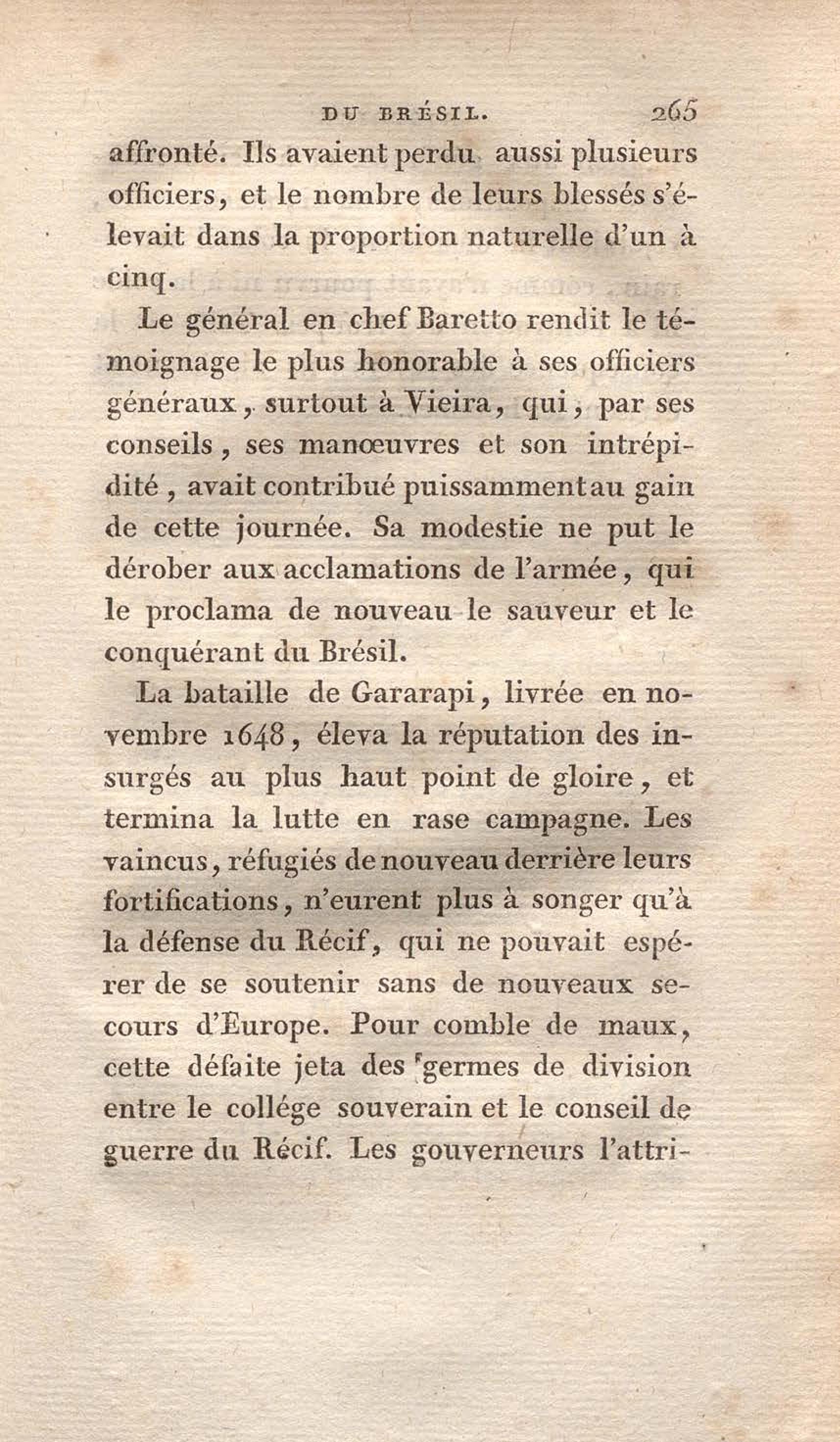 DU BRÉSIL. 265

affronté. Ils avaient perdu aussi plusieurs officiers, et le nombre de leurs blessés s'élevait dans la proportion naturelle d'un à cinq.

Le général en chef Baretto rendit le témoignage le plus honorable à ses officiers généraux, surtout à Vieira, qui, par ses conseils, ses manœuvres et son intrépidité, avait contribué puissamment au gain de cette journée. Sa modestie ne put le dérober aux acclamations de l'armée, qui le proclama de nouveau le sauveur et le conquérant du Brésil.

La bataille de Gararapi, livrée en novembre 1648, éleva la réputation des insurgés au plus haut point de gloire, et termina la lutte en rase campagne. Les vaincus, réfugiés de nouveau derrière leurs fortifications, n'eurent plus à songer qu'à la défense du Récif, qui ne pouvait espérer de se soutenir sans de nouveaux secours d'Europe. Pour comble de maux, cette défaite jeta des germes de division entre le collége souverain et le conseil de guerre du Récif. Les gouverneurs l'attri-